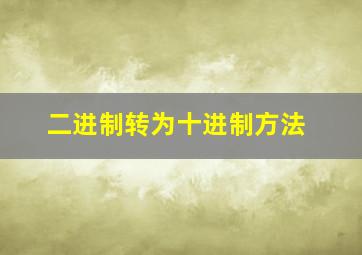 二进制转为十进制方法